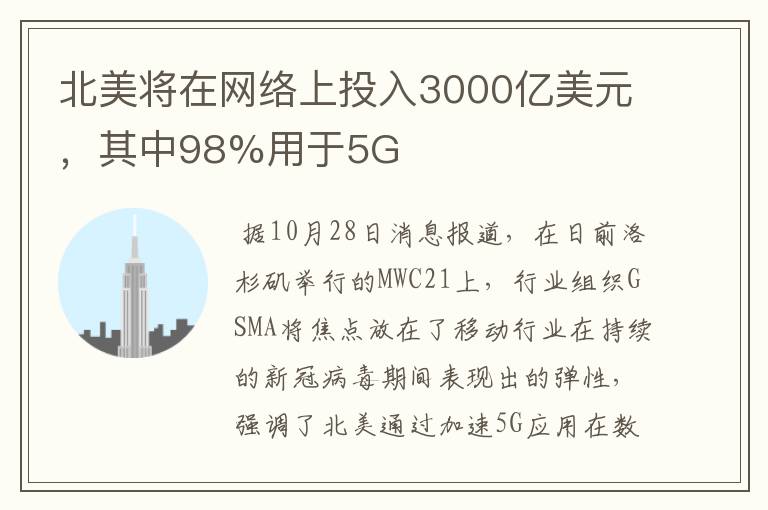 北美将在网络上投入3000亿美元，其中98%用于5G

据10月28日消息报道，在日前洛杉矶举行的MWC21上，行业组织GSMA将焦点放在了移动行业在持续的新冠病毒期间表现出的弹性，强调了北美通过加速5G应用在数